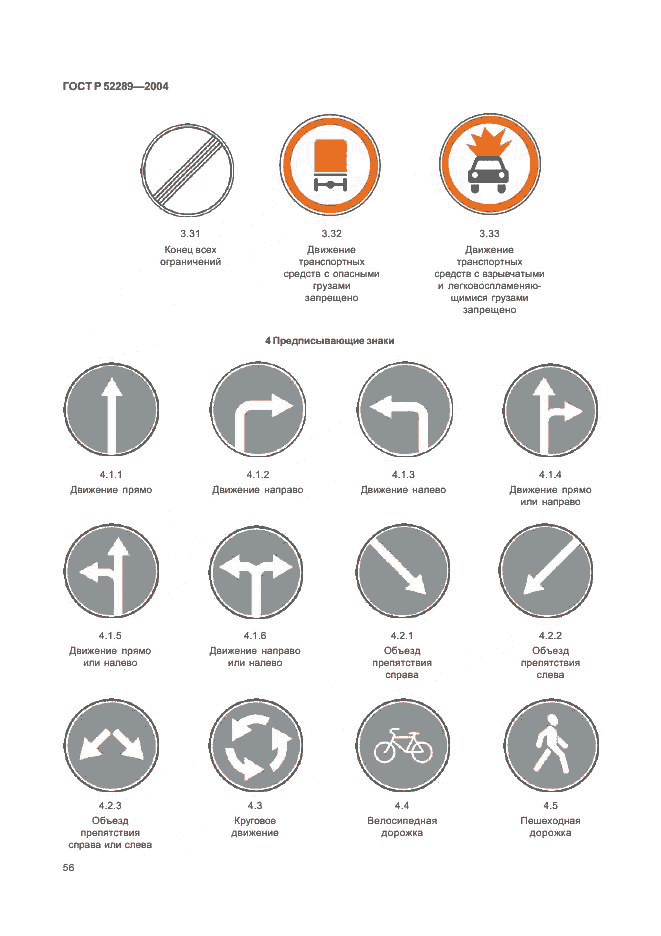 ГОСТ Р 52289—2004

3.31
Конец всех ограничений

3.32
Движение транспортных средств с опасными грузами запрещено

3.33
Движение транспортных средств с взрывчатыми и легковоспламеняющимися грузами запрещено

4 Предписывающие знаки

4.1.1
Движение прямо

4.1.2
Движение направо

4.1.3
Движение налево

4.1.4
Движение прямо или направо

4.1.5
Движение прямо или налево

4.1.6
Движение направо или налево

4.2.1
Объезд препятствия справа

4.2.2
Объезд препятствия слева

4.2.3
Объезд препятствия справа или слева

4.3
Круговое движение

4.4
Велосипедная дорожка

4.5
Пешеходная дорожка

56